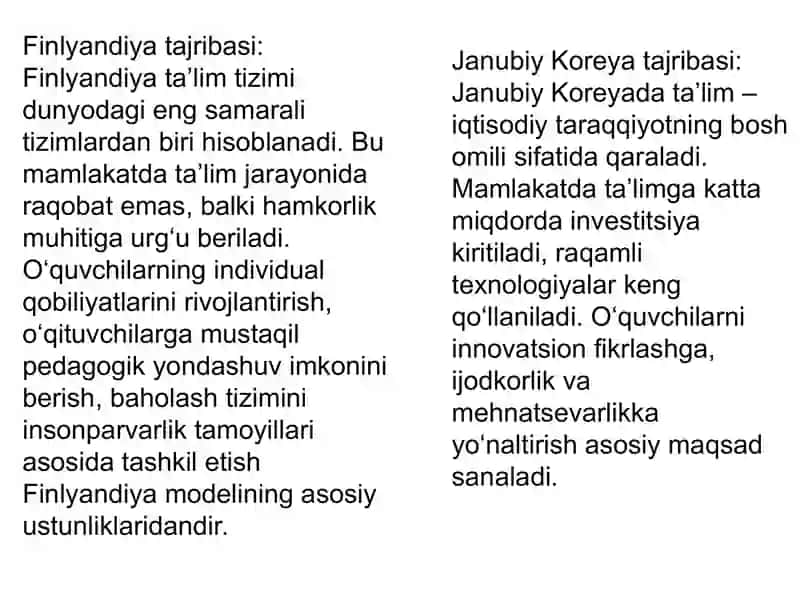 Finlyandiya tajribasi:
Finlyandiya ta’lim tizimi dunyodagi eng samarali tizimlardan biri hisoblanadi. Bu mamlakatda ta’lim jarayonida raqobat emas, balki hamkorlik muhitiga urg‘u beriladi. O‘quvchilarning individual qobiliyatlarini rivojlantirish, o‘qituvchilarga mustaqil pedagogik yondashuv imkonini berish, baholash tizimini insonparvarlik tamoyillari asosida tashkil etish Finlyandiya modelining asosiy ustunliklaridandir.

Janubiy Koreya tajribasi:
Janubiy Koreyada ta’lim – iqtisodiy taraqqiyotning bosh omili sifatida qaraladi. Mamlakatda ta’limga katta miqdorda investitsiya kiritiladi, raqamli texnologiyalar keng qo‘llaniladi. O‘quvchilarni innovatsion fikrlashga, ijodkorlik va mehnatsevarlikka yo‘naltirish asosiy maqsad sanaladi.